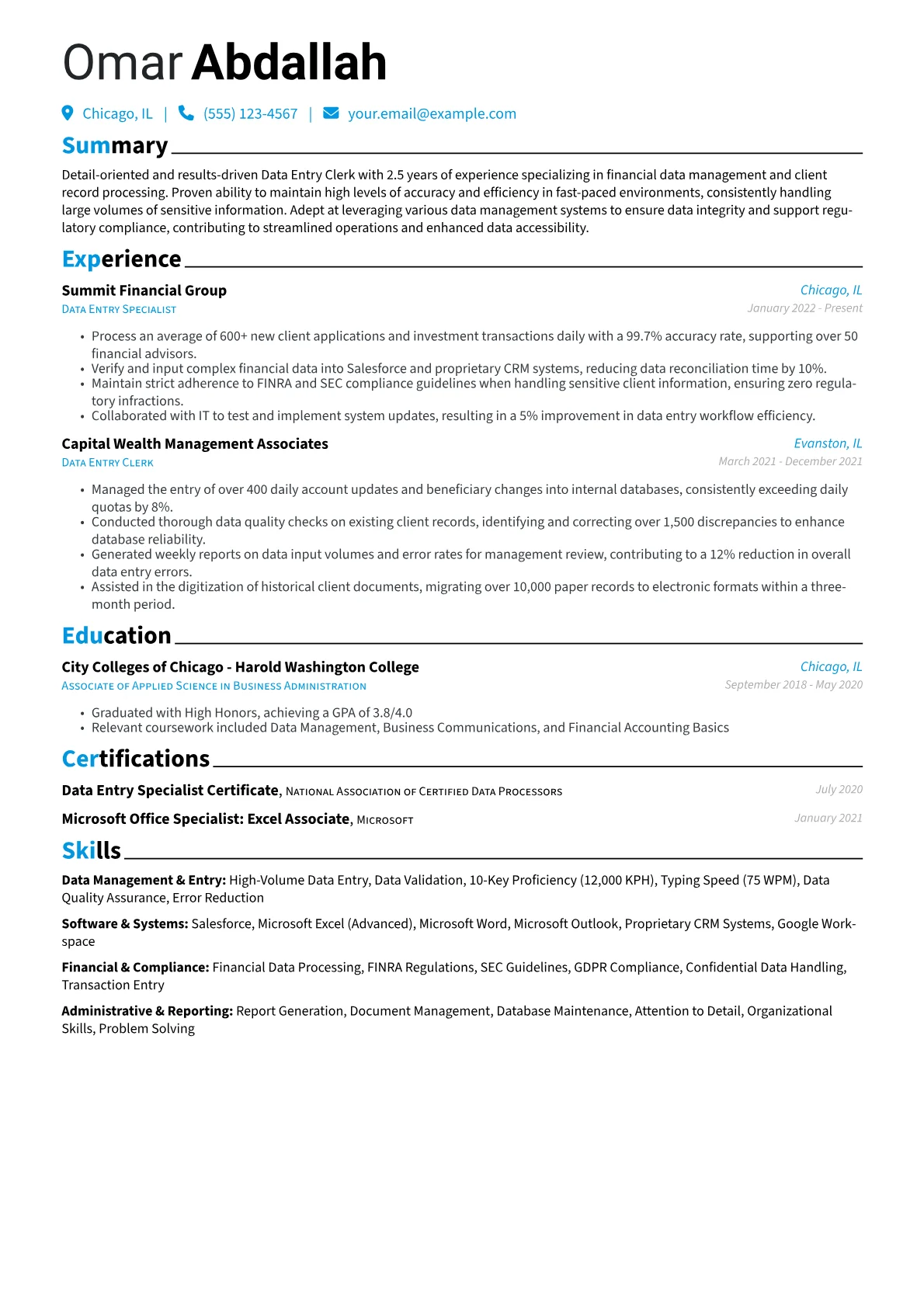 Omar Abdallah

Chicago, IL | (555) 123-4567 | your.email@example.com

Summary

Detail-oriented and results-driven Data Entry Clerk with 2.5 years of experience specializing in financial data management and client record processing. Proven ability to maintain high levels of accuracy and efficiency in fast-paced environments, consistently handling large volumes of sensitive information. Adept at leveraging various data management systems to ensure data integrity and support regulatory compliance, contributing to streamlined operations and enhanced data accessibility.

Experience

Summit Financial Group
Chicago, IL
Data Entry Specialist
January 2022 - Present

• Process an average of 600+ new client applications and investment transactions daily with a 99.7% accuracy rate, supporting over 50 financial advisors.
• Verify and input complex financial data into Salesforce and proprietary CRM systems, reducing data reconciliation time by 10%.
• Maintain strict adherence to FINRA and SEC compliance guidelines when handling sensitive client information, ensuring zero regulatory infractions.
• Collaborated with IT to test and implement system updates, resulting in a 5% improvement in data entry workflow efficiency.

Capital Wealth Management Associates
Evanston, IL
Data Entry Clerk
March 2021 - December 2021

• Managed the entry of over 400 daily account updates and beneficiary changes into internal databases, consistently exceeding daily quotas by 8%.
• Conducted thorough data quality checks on existing client records, identifying and correcting over 1,500 discrepancies to enhance database reliability.
• Generated weekly reports on data input volumes and error rates for management review, contributing to a 12% reduction in overall data entry errors.
• Assisted in the digitization of historical client documents, migrating over 10,000 paper records to electronic formats within a three-month period.

Education

City Colleges of Chicago - Harold Washington College
Chicago, IL
Associate of Applied Science in Business Administration
September 2018 - May 2020

• Graduated with High Honors, achieving a GPA of 3.8/4.0
• Relevant coursework included Data Management, Business Communications, and Financial Accounting Basics

Certifications

Data Entry Specialist Certificate, National Association of Certified Data Processors
July 2020

Microsoft Office Specialist: Excel Associate, Microsoft
January 2021

Skills

Data Management & Entry: High-Volume Data Entry, Data Validation, 10-Key Proficiency (12,000 KPH), Typing Speed (75 WPM), Data Quality Assurance, Error Reduction

Software & Systems: Salesforce, Microsoft Excel (Advanced), Microsoft Word, Microsoft Outlook, Proprietary CRM Systems, Google Workspace

Financial & Compliance: Financial Data Processing, FINRA Regulations, SEC Guidelines, GDPR Compliance, Confidential Data Handling, Transaction Entry

Administrative & Reporting: Report Generation, Document Management, Database Maintenance, Attention to Detail, Organizational Skills, Problem Solving